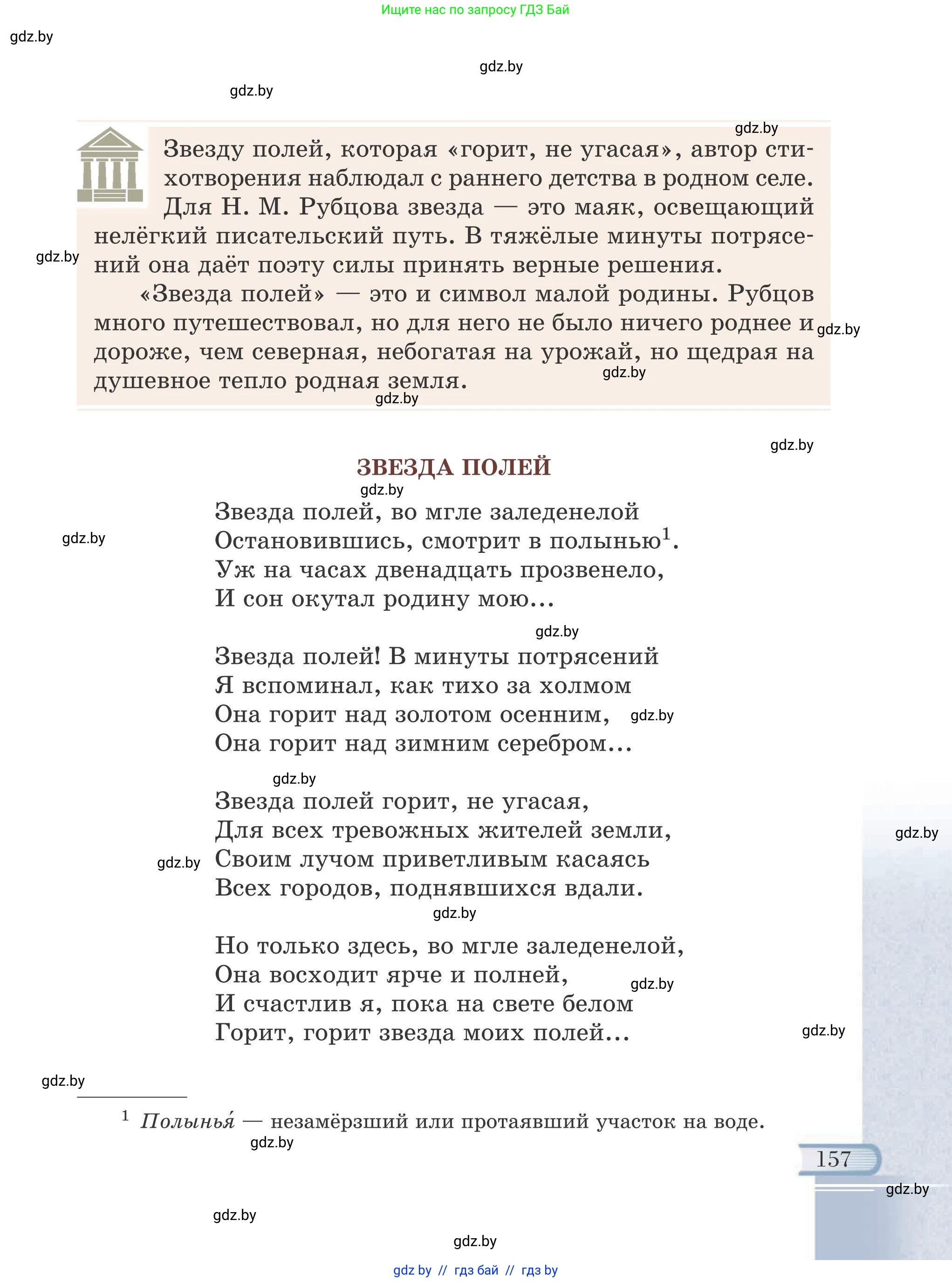 Ищите нас по запросу ГДЗ Бай

gdz.by

gdz.by

gdz.by

gdz.by

Звезду полей, которая «горит, не угасая», автор стихотворения наблюдал с раннего детства в родном селе. Для Н. М. Рубцова звезда — это маяк, освещающий нелёгкий писательский путь. В тяжёлые минуты потрясений она даёт поэту силы принять верные решения.

gdz.by

«Звезда полей» — это и символ малой родины. Рубцов много путешествовал, но для него не было ничего роднее и дороже, чем северная, небогатая на урожай, но щедрая на душевное тепло родная земля.

gdz.by

gdz.by

gdz.by

gdz.by

ЗВЕЗДА ПОЛЕЙ

gdz.by

Звезда полей, во мгле заледенелой
Остановившись, смотрит в полынью$^1$.
Уж на часах двенадцать прозвенело,
И сон окутал родину мою...

gdz.by

gdz.by

Звезда полей! В минуты потрясений
Я вспоминал, как тихо за холмом
Она горит над золотом осенним,
Она горит над зимним серебром...

gdz.by

gdz.by

Звезда полей горит, не угасая,
Для всех тревожных жителей земли,
Своим лучом приветливым касаясь
Всех городов, поднявшихся вдали.

gdz.by

gdz.by

gdz.by

Но только здесь, во мгле заледенелой,
Она восходит ярче и полней,
И счастлив я, пока на свете белом
Горит, горит звезда моих полей...

gdz.by

gdz.by

gdz.by

$^1$ Полынья́ — незамёрзший или протаявший участок на воде.

gdz.by

157

gdz.by

gdz.by

gdz.by

gdz by // гдз бай // гдз by